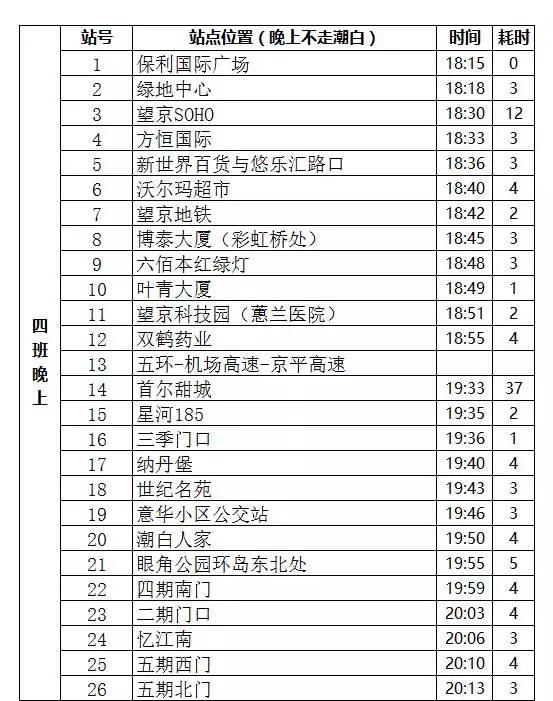 |  | 站号 | 站点位置（晚上不走潮白） | 时间 | 耗时 |
|---|---|---|---|---|
| 四班晚上 | 1 | 保利国际广场 | 18:15 | 0 |
|  | 2 | 绿地中心 | 18:18 | 3 |
|  | 3 | 望京SOHO | 18:30 | 12 |
|  | 4 | 方恒国际 | 18:33 | 3 |
|  | 5 | 新世界百货与悠乐汇路口 | 18:36 | 3 |
|  | 6 | 沃尔玛超市 | 18:40 | 4 |
|  | 7 | 望京地铁 | 18:42 | 2 |
|  | 8 | 博泰大厦（彩虹桥处） | 18:45 | 3 |
|  | 9 | 六佰本红绿灯 | 18:48 | 3 |
|  | 10 | 叶青大厦 | 18:49 | 1 |
|  | 11 | 望京科技园（蕙兰医院） | 18:51 | 2 |
|  | 12 | 双鹤药业 | 18:55 | 4 |
|  | 13 | 五环-机场高速-京平高速 |  |  |
|  | 14 | 首尔甜城 | 19:33 | 37 |
|  | 15 | 星河185 | 19:35 | 2 |
|  | 16 | 三季门口 | 19:36 | 1 |
|  | 17 | 纳丹堡 | 19:40 | 4 |
|  | 18 | 世纪名苑 | 19:43 | 3 |
|  | 19 | 意华小区公交站 | 19:46 | 3 |
|  | 20 | 潮白人家 | 19:50 | 4 |
|  | 21 | 眼角公园环岛东北处 | 19:55 | 5 |
|  | 22 | 四期南门 | 19:59 | 4 |
|  | 23 | 二期门口 | 20:03 | 4 |
|  | 24 | 忆江南 | 20:06 | 3 |
|  | 25 | 五期西门 | 20:10 | 4 |
|  | 26 | 五期北门 | 20:13 | 3 |